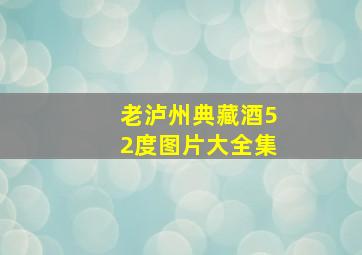 老泸州典藏酒52度图片大全集